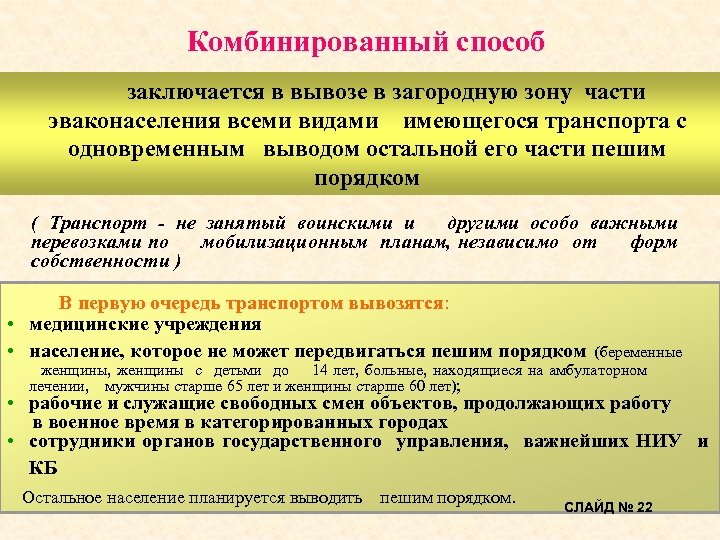 Комбинированный способ

заключается в вывозе в загородную зону части эваконаселения всеми видами имеющегося транспорта с одновременным выводом остальной его части пешим порядком

( Транспорт - не занятый воинскими и другими особо важными перевозками по мобилизационным планам, независимо от форм собственности )

В первую очередь транспортом вывозятся:
• медицинские учреждения
• население, которое не может передвигаться пешим порядком (беременные женщины, женщины с детьми до 14 лет, больные, находящиеся на амбулаторном лечении, мужчины старше 65 лет и женщины старше 60 лет);
• рабочие и служащие свободных смен объектов, продолжающих работу в военное время в категорированных городах
• сотрудники органов государственного управления, важнейших НИУ и КБ

Остальное население планируется выводить пешим порядком.

СЛАЙД № 22